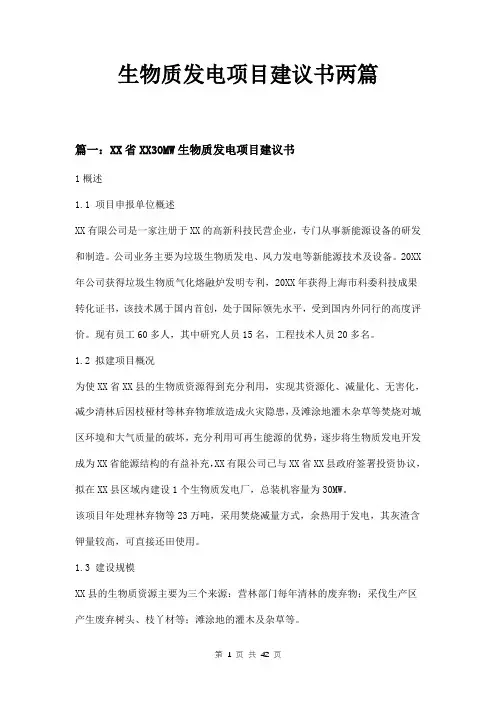 生物质发电项目建议书两篇

篇一：XX省XX30MW生物质发电项目建议书

1概述

1.1 项目申报单位概述

XX有限公司是一家注册于XX的高新科技民营企业，专门从事新能源设备的研发和制造。公司业务主要为垃圾生物质发电、风力发电等新能源技术及设备。20XX年公司获得垃圾生物质气化熔融炉发明专利，20XX年获得上海市科委科技成果转化证书，该技术属于国内首创，处于国际领先水平，受到国内外同行的高度评价。现有员工60多人，其中研究人员15名，工程技术人员20多名。

1.2 拟建项目概况

为使XX省XX县的生物质资源得到充分利用，实现其资源化、减量化、无害化，减少清林后因枝桠材等林弃物堆放造成火灾隐患，及滩涂地灌木杂草等焚烧对城区环境和大气质量的破坏，充分利用可再生能源的优势，逐步将生物质发电开发成为XX省能源结构的有益补充，XX有限公司已与XX省XX县政府签署投资协议，拟在XX县区域内建设1个生物质发电厂，总装机容量为30MW。

该项目年处理林弃物等23万吨，采用焚烧减量方式，余热用于发电，其灰渣含钾量较高，可直接还田使用。

1.3 建设规模

XX县的生物质资源主要为三个来源：营林部门每年清林的废弃物；采伐生产区产生废弃树头、枝丫材等；滩涂地的灌木及杂草等。

第 1 页 共 42 页